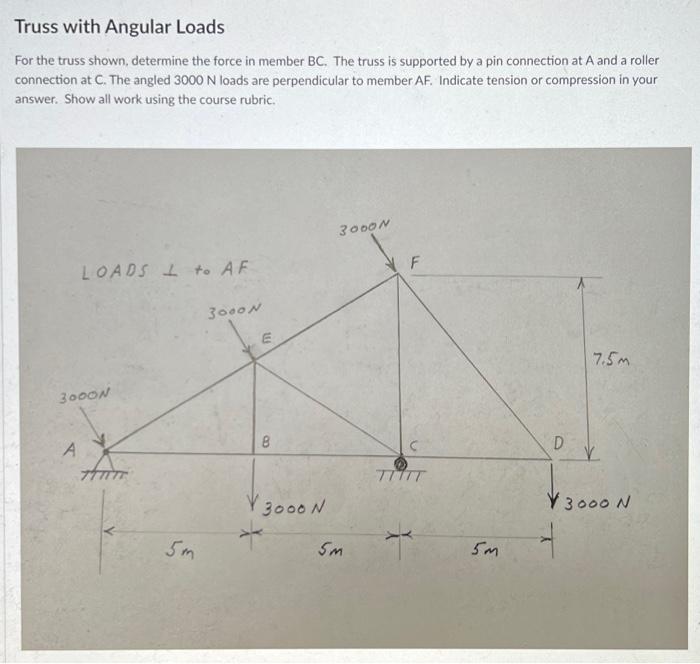 Truss with Angular Loads

For the truss shown, determine the force in member BC. The truss is supported by a pin connection at A and a roller connection at C. The angled 3000 N loads are perpendicular to member AF. Indicate tension or compression in your answer. Show all work using the course rubric.

LOADS ⊥ to AF

3000N

F

3000N

E

7.5m

3000N

A

B

C

D

3000 N

3000 N

5m

5m

5m